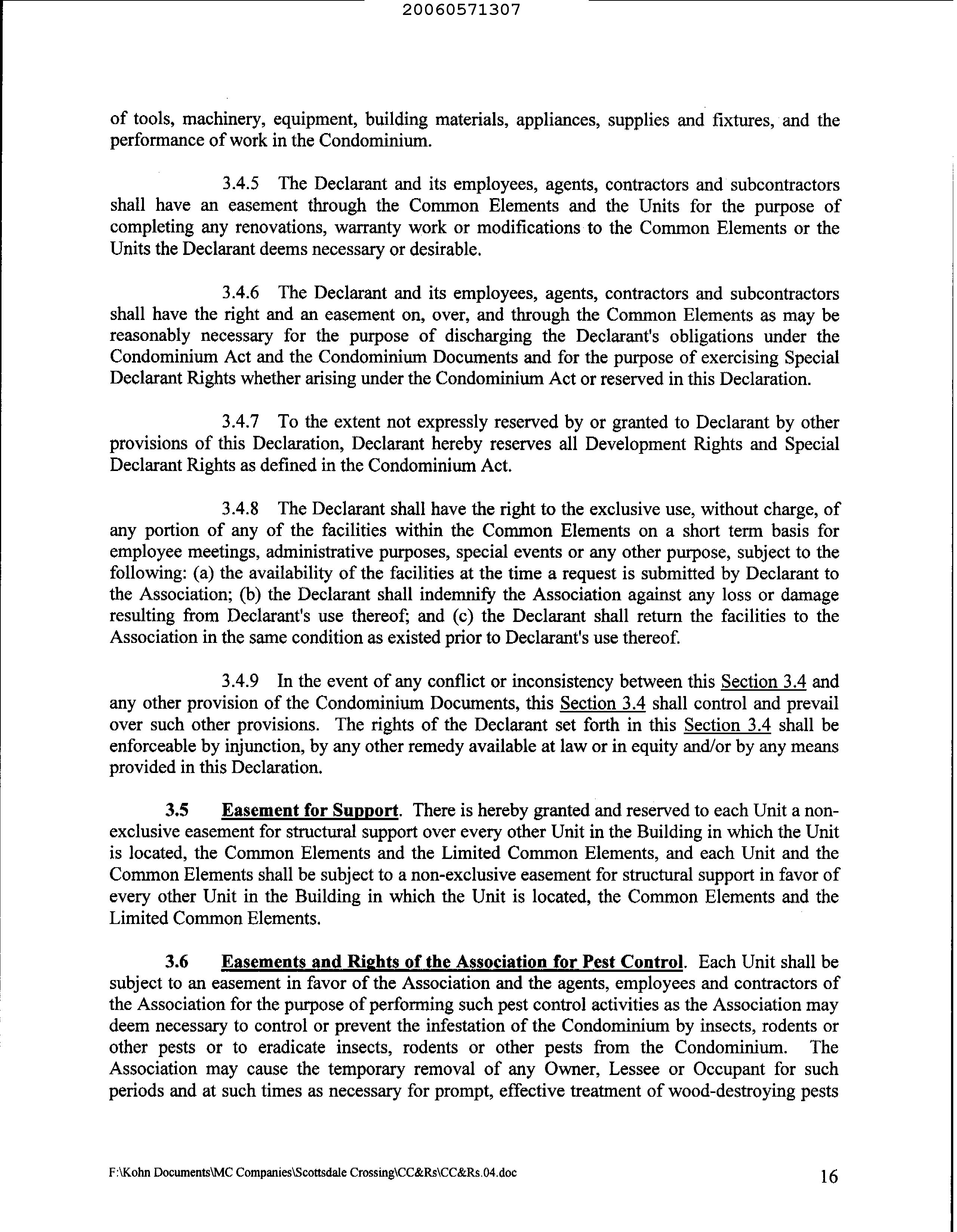 20060571307

of tools, machinery, equipment, building materials, appliances, supplies and fixtures, and the performance of work in the Condominium.

3.4.5 The Declarant and its employees, agents, contractors and subcontractors shall have an easement through the Common Elements and the Units for the purpose of completing any renovations, warranty work or modifications to the Common Elements or the Units the Declarant deems necessary or desirable.

3.4.6 The Declarant and its employees, agents, contractors and subcontractors shall have the right and an easement on, over, and through the Common Elements as may be reasonably necessary for the purpose of discharging the Declarant's obligations under the Condominium Act and the Condominium Documents and for the purpose of exercising Special Declarant Rights whether arising under the Condominium Act or reserved in this Declaration.

3.4.7 To the extent not expressly reserved by or granted to Declarant by other provisions of this Declaration, Declarant hereby reserves all Development Rights and Special Declarant Rights as defined in the Condominium Act.

3.4.8 The Declarant shall have the right to the exclusive use, without charge, of any portion of any of the facilities within the Common Elements on a short term basis for employee meetings, administrative purposes, special events or any other purpose, subject to the following: (a) the availability of the facilities at the time a request is submitted by Declarant to the Association; (b) the Declarant shall indemnify the Association against any loss or damage resulting from Declarant's use thereof; and (c) the Declarant shall return the facilities to the Association in the same condition as existed prior to Declarant's use thereof.

3.4.9 In the event of any conflict or inconsistency between this Section 3.4 and any other provision of the Condominium Documents, this Section 3.4 shall control and prevail over such other provisions. The rights of the Declarant set forth in this Section 3.4 shall be enforceable by injunction, by any other remedy available at law or in equity and/or by any means provided in this Declaration.

3.5 Easement for Support. There is hereby granted and reserved to each Unit a non-exclusive easement for structural support over every other Unit in the Building in which the Unit is located, the Common Elements and the Limited Common Elements, and each Unit and the Common Elements shall be subject to a non-exclusive easement for structural support in favor of every other Unit in the Building in which the Unit is located, the Common Elements and the Limited Common Elements.

3.6 Easements and Rights of the Association for Pest Control. Each Unit shall be subject to an easement in favor of the Association and the agents, employees and contractors of the Association for the purpose of performing such pest control activities as the Association may deem necessary to control or prevent the infestation of the Condominium by insects, rodents or other pests or to eradicate insects, rodents or other pests from the Condominium. The Association may cause the temporary removal of any Owner, Lessee or Occupant for such periods and at such times as necessary for prompt, effective treatment of wood-destroying pests

F:\Kohn Documents\MC Companies\Scottsdale Crossing\CC&Rs\CC&Rs.04.doc 16